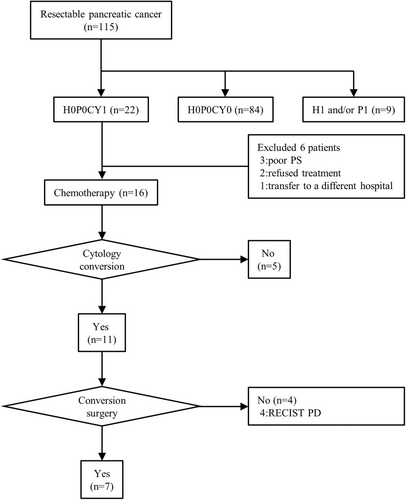 Resectable pancreatic cancer
(n=115)

H0P0CY1 (n=22)

H0P0CY0 (n=84)

H1 and/or P1 (n=9)

Excluded 6 patients
3:poor PS
2:refused treatment
1:transfer to a different hospital

Chemotherapy (n=16)

Cytology conversion

No
(n=5)

Yes
(n=11)

Conversion surgery

No (n=4)
4:RECIST PD

Yes
(n=7)